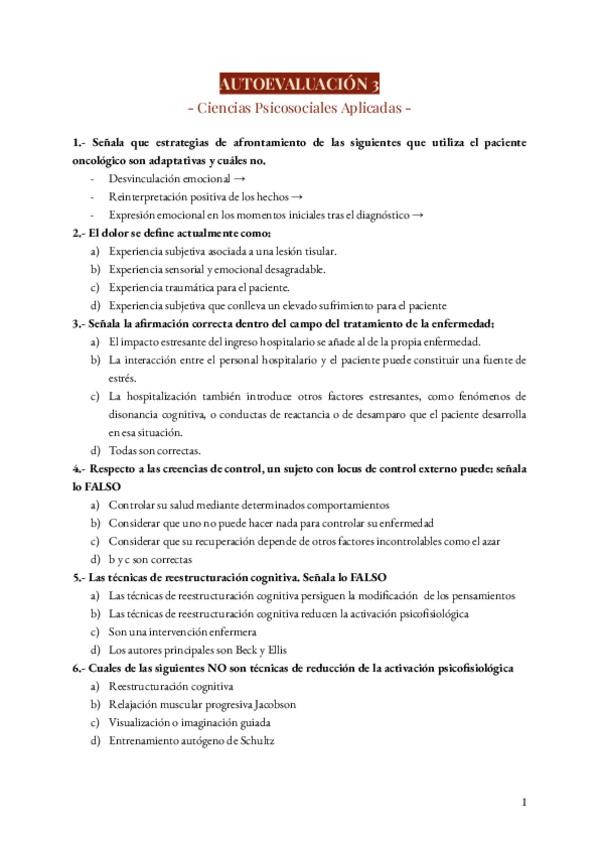 AUTOEVALUACIÓN 3
- Ciencias Psicosociales Aplicadas -

1.- Señala que estrategias de afrontamiento de las siguientes que utiliza el paciente oncológico son adaptativas y cuáles no.
- Desvinculación emocional →
- Reinterpretación positiva de los hechos →
- Expresión emocional en los momentos iniciales tras el diagnóstico →

2.- El dolor se define actualmente como:
a) Experiencia subjetiva asociada a una lesión tisular.
b) Experiencia sensorial y emocional desagradable.
c) Experiencia traumática para el paciente.
d) Experiencia subjetiva que conlleva un elevado sufrimiento para el paciente

3.- Señala la afirmación correcta dentro del campo del tratamiento de la enfermedad:
a) El impacto estresante del ingreso hospitalario se añade al de la propia enfermedad.
b) La interacción entre el personal hospitalario y el paciente puede constituir una fuente de estrés.
c) La hospitalización también introduce otros factores estresantes, como fenómenos de disonancia cognitiva, o conductas de reactancia o de desamparo que el paciente desarrolla en esa situación.
d) Todas son correctas.

4.- Respecto a las creencias de control, un sujeto con locus de control externo puede; señala lo FALSO
a) Controlar su salud mediante determinados comportamientos
b) Considerar que uno no puede hacer nada para controlar su enfermedad
c) Considerar que su recuperación depende de otros factores incontrolables como el azar
d) b y c son correctas

5.- Las técnicas de reestructuración cognitiva. Señala lo FALSO
a) Las técnicas de reestructuración cognitiva persiguen la modificación de los pensamientos
b) Las técnicas de reestructuración cognitiva reducen la activación psicofisiológica
c) Son una intervención enfermera
d) Los autores principales son Beck y Ellis

6.- Cuales de las siguientes NO son técnicas de reducción de la activación psicofisiológica
a) Reestructuración cognitiva
b) Relajación muscular progresiva Jacobson
c) Visualización o imaginación guiada
d) Entrenamiento autógeno de Schultz

1